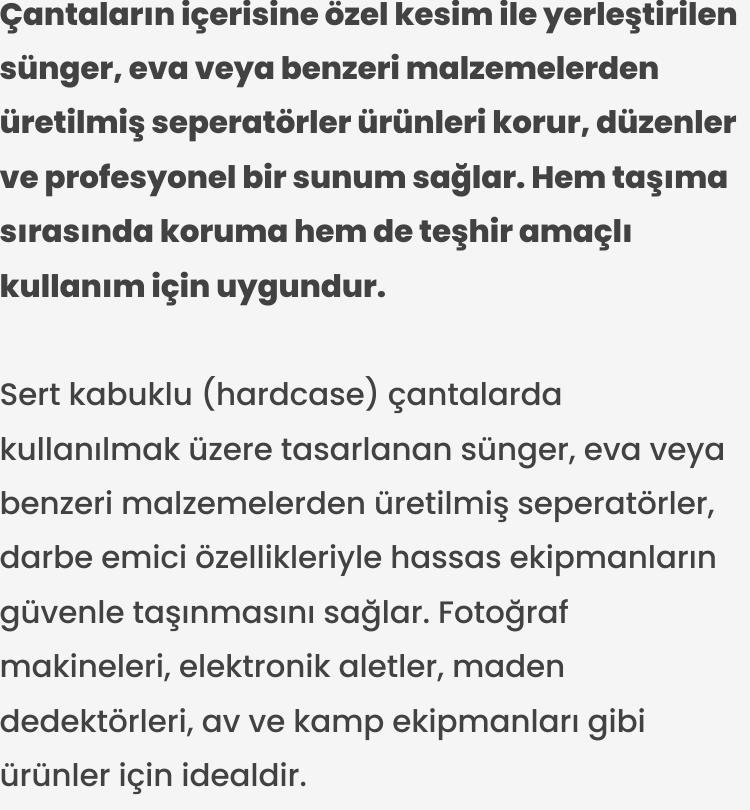 Çantaların içerisine özel kesim ile yerleştirilen sünger, eva veya benzeri malzemelerden üretilmiş seperatörler ürünleri korur, düzenler ve profesyonel bir sunum sağlar. Hem taşıma sırasında koruma hem de teşhir amaçlı kullanım için uygundur.

Sert kabuklu (hardcase) çantalarda kullanılmak üzere tasarlanan sünger, eva veya benzeri malzemelerden üretilmiş seperatörler, darbe emici özellikleriyle hassas ekipmanların güvenle taşınmasını sağlar. Fotoğraf makineleri, elektronik aletler, maden dedektörleri, av ve kamp ekipmanları gibi ürünler için idealdir.